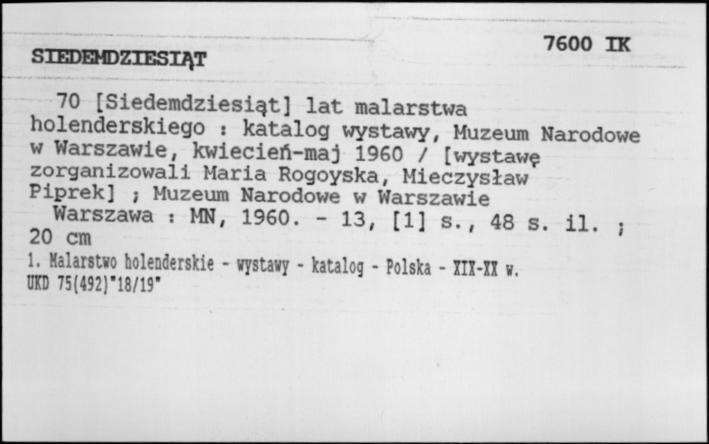 SIEDEMDZIESIĄT

7600 IK

70 [Siedemdziesiąt] lat malarstwa holenderskiego : katalog wystawy, Muzeum Narodowe w Warszawie, kwiecień-maj 1960 / [wystawę zorganizowali Maria Rogoyska, Mieczysław Piprek] ; Muzeum Narodowe w Warszawie

Warszawa : MN, 1960. - 13, [1] s., 48 s. il. ; 20 cm

1. Malarstwo holenderskie - wystawy - katalog - Polska - XIX-XX w.
UKD 75(492)"18/19"